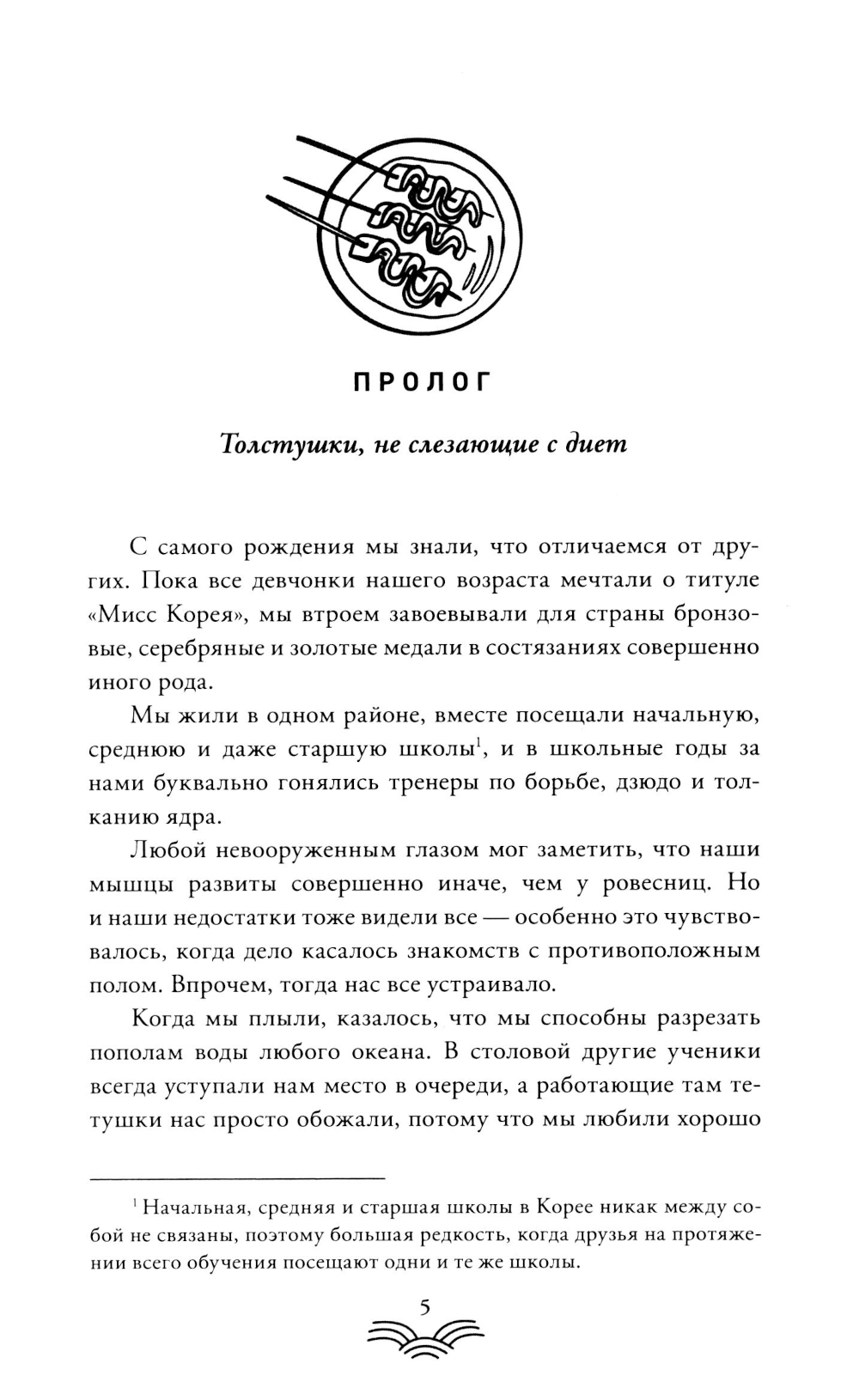 ПРОЛОГ

Толстушки, не слезающие с диет

С самого рождения мы знали, что отличаемся от других. Пока все девчонки нашего возраста мечтали о титуле «Мисс Корея», мы втроем завоевывали для страны бронзовые, серебряные и золотые медали в состязаниях совершенно иного рода.

Мы жили в одном районе, вместе посещали начальную, среднюю и даже старшую школы$^1$, и в школьные годы за нами буквально гонялись тренеры по борьбе, дзюдо и толканию ядра.

Любой невооруженным глазом мог заметить, что наши мышцы развиты совершенно иначе, чем у ровесниц. Но и наши недостатки тоже видели все — особенно это чувствовалось, когда дело касалось знакомств с противоположным полом. Впрочем, тогда нас все устраивало.

Когда мы плыли, казалось, что мы способны разрезать пополам воды любого океана. В столовой другие ученики всегда уступали нам место в очереди, а работающие там тетушки нас просто обожали, потому что мы любили хорошо

$^1$ Начальная, средняя и старшая школы в Корее никак между собой не связаны, поэтому большая редкость, когда друзья на протяжении всего обучения посещают одни и те же школы.

5